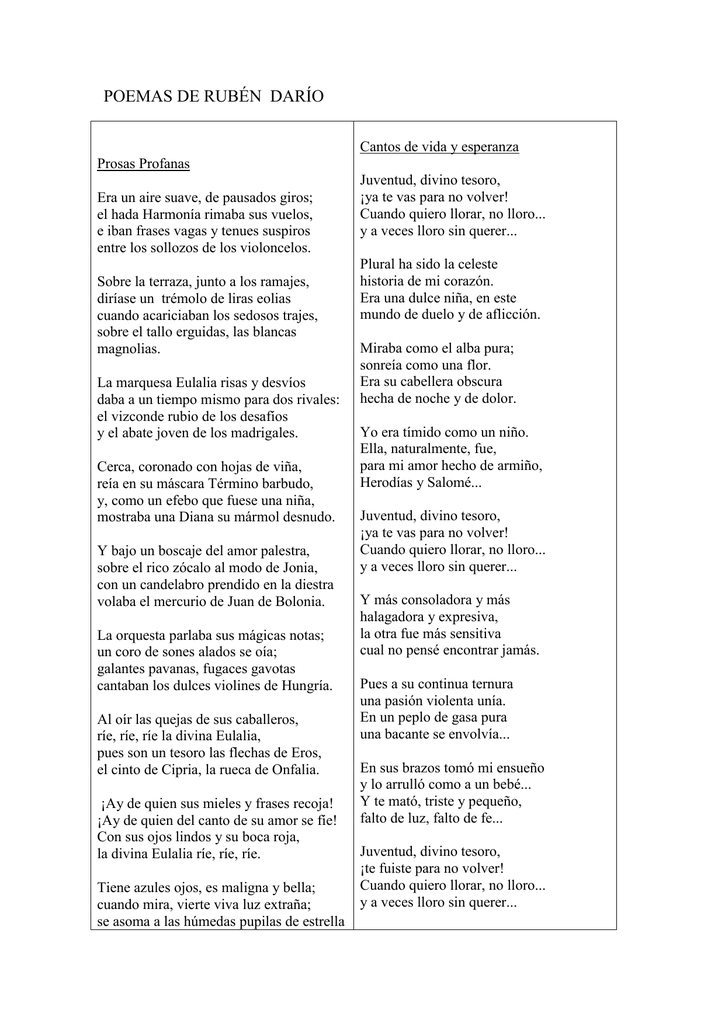 POEMAS DE RUBÉN DARÍO

Prosas Profanas

Era un aire suave, de pausados giros;
el hada Harmonía rimaba sus vuelos,
e iban frases vagas y tenues suspiros
entre los sollozos de los violoncelos.

Sobre la terraza, junto a los ramajes,
diríase un trémolo de liras eolias
cuando acariciaban los sedosos trajes,
sobre el tallo erguidas, las blancas
magnolias.

La marquesa Eulalia risas y desvíos
daba a un tiempo mismo para dos rivales:
el vizconde rubio de los desafíos
y el abate joven de los madrigales.

Cerca, coronado con hojas de viña,
reía en su máscara Término barbudo,
y, como un efebo que fuese una niña,
mostraba una Diana su mármol desnudo.

Y bajo un boscaje del amor palestra,
sobre el rico zócalo al modo de Jonia,
con un candelabro prendido en la diestra
volaba el mercurio de Juan de Bolonia.

La orquesta parlaba sus mágicas notas;
un coro de sones alados se oía;
galantes pavanas, fugaces gavotas
cantaban los dulces violines de Hungría.

Al oír las quejas de sus caballeros,
ríe, ríe, ríe la divina Eulalia,
pues son un tesoro las flechas de Eros,
el cinto de Cipria, la rueca de Onfalia.

¡Ay de quien sus mieles y frases recoja!
¡Ay de quien del canto de su amor se fíe!
Con sus ojos lindos y su boca roja,
la divina Eulalia ríe, ríe, ríe.

Tiene azules ojos, es maligna y bella;
cuando mira, vierte viva luz extraña;
se asoma a las húmedas pupilas de estrella

Cantos de vida y esperanza

Juventud, divino tesoro,
¡ya te vas para no volver!
Cuando quiero llorar, no lloro...
y a veces lloro sin querer...

Plural ha sido la celeste
historia de mi corazón.
Era una dulce niña, en este
mundo de duelo y de aflicción.

Miraba como el alba pura;
sonreía como una flor.
Era su cabellera obscura
hecha de noche y de dolor.

Yo era tímido como un niño.
Ella, naturalmente, fue,
para mi amor hecho de armiño,
Herodías y Salomé...

Juventud, divino tesoro,
¡ya te vas para no volver!
Cuando quiero llorar, no lloro...
y a veces lloro sin querer...

Y más consoladora y más
halagadora y expresiva,
la otra fue más sensitiva
cual no pensé encontrar jamás.

Pues a su continua ternura
una pasión violenta unía.
En un peplo de gasa pura
una bacante se envolvía...

En sus brazos tomó mi ensueño
y lo arrulló como a un bebé...
Y te mató, triste y pequeño,
falto de luz, falto de fe...

Juventud, divino tesoro,
¡te fuiste para no volver!
Cuando quiero llorar, no lloro...
y a veces lloro sin querer...